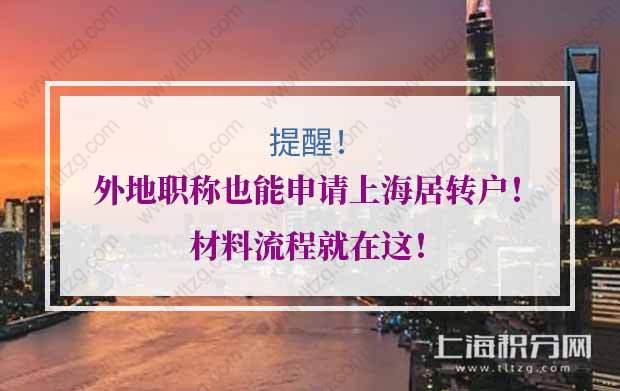 提醒！
外地职称也能申请上海居转户！
材料流程就在这！

上海积分网
www.tltzg.com